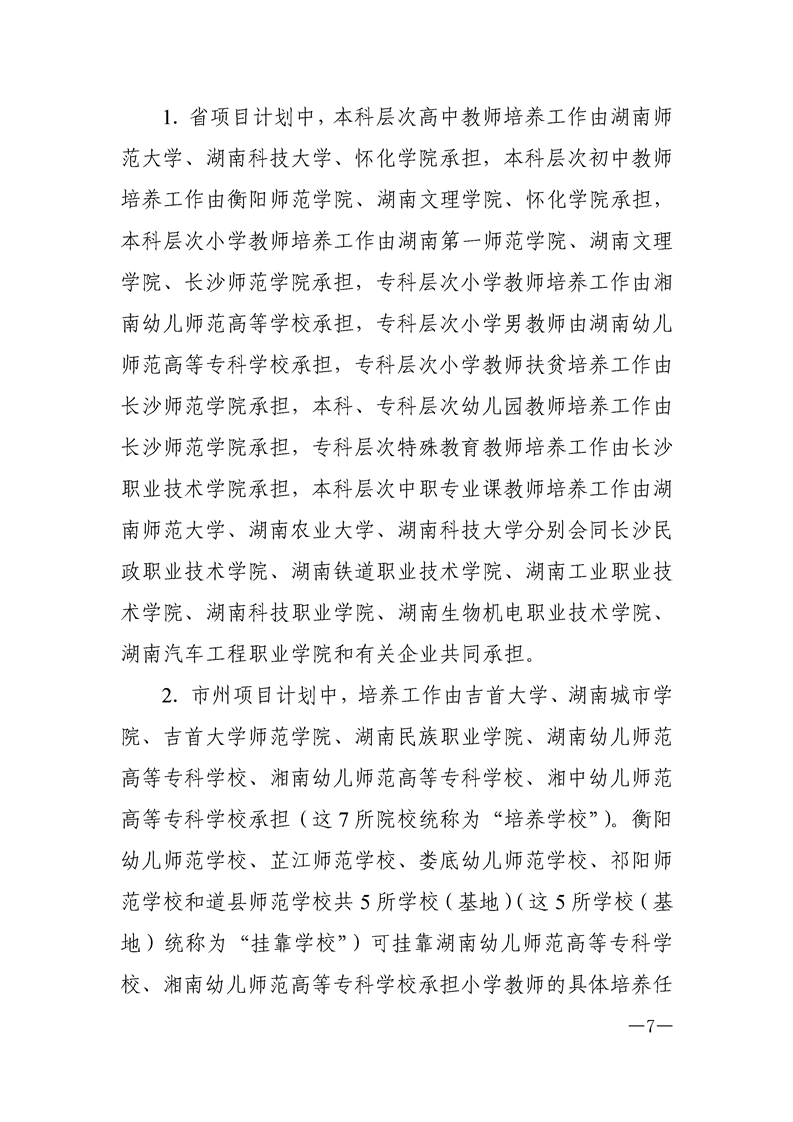 1. 省项目计划中，本科层次高中教师培养工作由湖南师范大学、湖南科技大学、怀化学院承担，本科层次初中教师培养工作由衡阳师范学院、湖南文理学院、怀化学院承担，本科层次小学教师培养工作由湖南第一师范学院、湖南文理学院、长沙师范学院承担，专科层次小学教师培养工作由湘南幼儿师范高等学校承担，专科层次小学男教师由湖南幼儿师范高等专科学校承担，专科层次小学教师扶贫培养工作由长沙师范学院承担，本科、专科层次幼儿园教师培养工作由长沙师范学院承担，专科层次特殊教育教师培养工作由长沙职业技术学院承担，本科层次中职专业课教师培养工作由湖南师范大学、湖南农业大学、湖南科技大学分别会同长沙民政职业技术学院、湖南铁道职业技术学院、湖南工业职业技术学院、湖南科技职业学院、湖南生物机电职业技术学院、湖南汽车工程职业学院和有关企业共同承担。

2. 市州项目计划中，培养工作由吉首大学、湖南城市学院、吉首大学师范学院、湖南民族职业学院、湖南幼儿师范高等专科学校、湘南幼儿师范高等专科学校、湘中幼儿师范高等专科学校承担（这7所院校统称为“培养学校”）。衡阳幼儿师范学校、芷江师范学校、娄底幼儿师范学校、祁阳师范学校和道县师范学校共5所学校（基地）（这5所学校（基地）统称为“挂靠学校”）可挂靠湖南幼儿师范高等专科学校、湘南幼儿师范高等专科学校承担小学教师的具体培养任

—7—